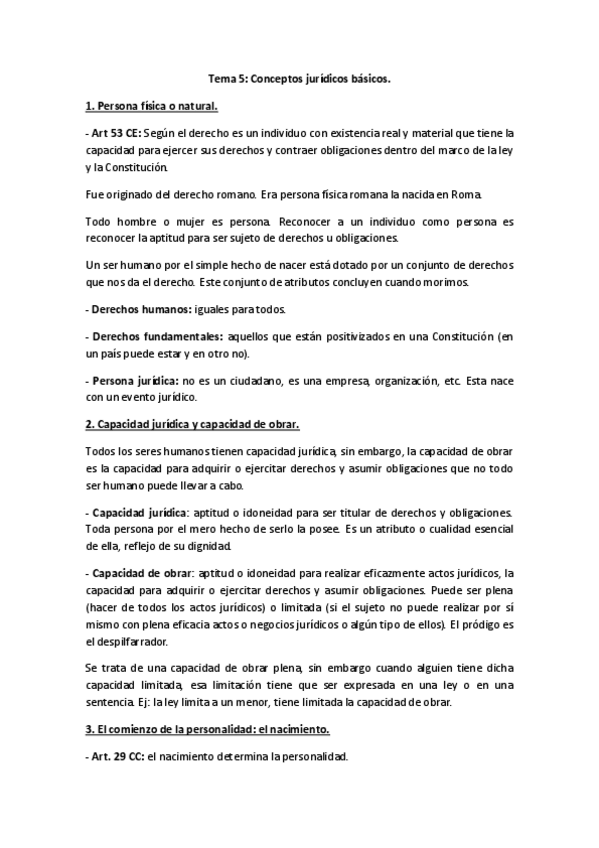 Tema 5: Conceptos jurídicos básicos.

1. Persona física o natural.

- Art 53 CE: Según el derecho es un individuo con existencia real y material que tiene la capacidad para ejercer sus derechos y contraer obligaciones dentro del marco de la ley y la Constitución.

Fue originado del derecho romano. Era persona física romana la nacida en Roma.

Todo hombre o mujer es persona. Reconocer a un individuo como persona es reconocer la aptitud para ser sujeto de derechos u obligaciones.

Un ser humano por el simple hecho de nacer está dotado por un conjunto de derechos que nos da el derecho. Este conjunto de atributos concluyen cuando morimos.

- Derechos humanos: iguales para todos.

- Derechos fundamentales: aquellos que están positivizados en una Constitución (en un país puede estar y en otro no).

- Persona jurídica: no es un ciudadano, es una empresa, organización, etc. Esta nace con un evento jurídico.

2. Capacidad jurídica y capacidad de obrar.

Todos los seres humanos tienen capacidad jurídica, sin embargo, la capacidad de obrar es la capacidad para adquirir o ejercitar derechos y asumir obligaciones que no todo ser humano puede llevar a cabo.

- Capacidad jurídica: aptitud o idoneidad para ser titular de derechos y obligaciones. Toda persona por el mero hecho de serlo la posee. Es un atributo o cualidad esencial de ella, reflejo de su dignidad.

- Capacidad de obrar: aptitud o idoneidad para realizar eficazmente actos jurídicos, la capacidad para adquirir o ejercitar derechos y asumir obligaciones. Puede ser plena (hacer de todos los actos jurídicos) o limitada (si el sujeto no puede realizar por sí mismo con plena eficacia actos o negocios jurídicos o algún tipo de ellos). El pródigo es el despilfarrador.

Se trata de una capacidad de obrar plena, sin embargo cuando alguien tiene dicha capacidad limitada, esa limitación tiene que ser expresada en una ley o en una sentencia. Ej: la ley limita a un menor, tiene limitada la capacidad de obrar.

3. El comienzo de la personalidad: el nacimiento.

- Art. 29 CC: el nacimiento determina la personalidad.